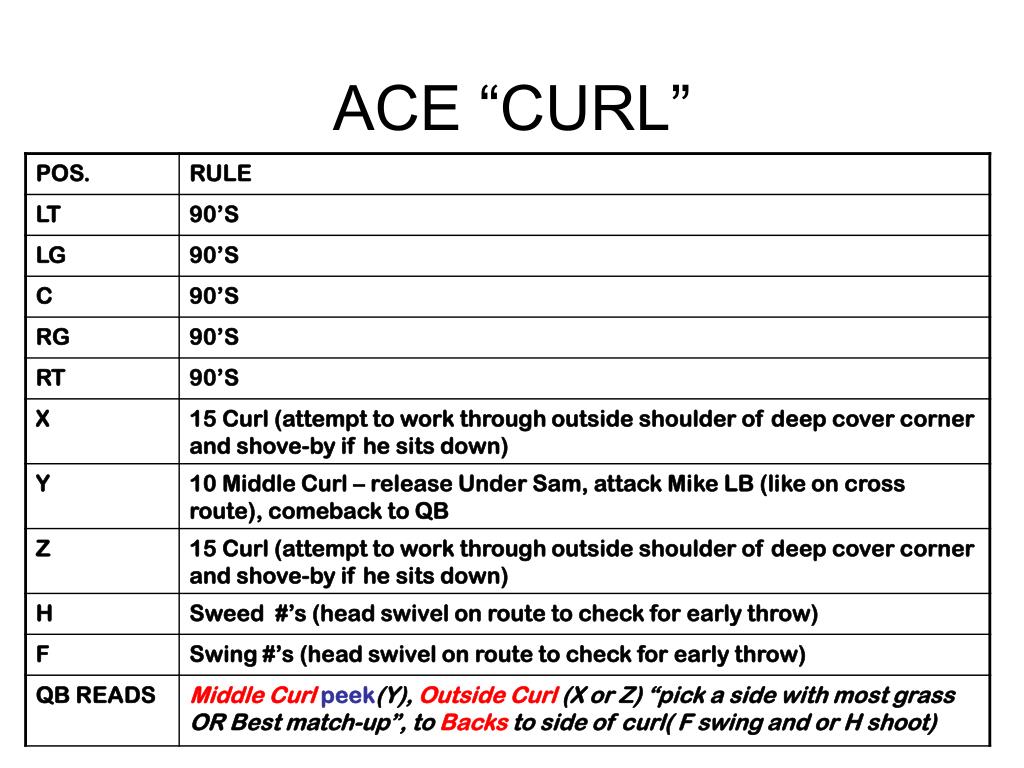 ACE “CURL”

| POS. | RULE |
|---|---|
| LT | 90’S |
| LG | 90’S |
| C | 90’S |
| RG | 90’S |
| RT | 90’S |
| X | 15 Curl (attempt to work through outside shoulder of deep cover corner and shove-by if he sits down) |
| Y | 10 Middle Curl – release Under Sam, attack Mike LB (like on cross route), comeback to QB |
| Z | 15 Curl (attempt to work through outside shoulder of deep cover corner and shove-by if he sits down) |
| H | Sweed #’s (head swivel on route to check for early throw) |
| F | Swing #’s (head swivel on route to check for early throw) |
| QB READS | Middle Curl peek(Y), Outside Curl (X or Z) “pick a side with most grass OR Best match-up”, to Backs to side of curl( F swing and or H shoot) |